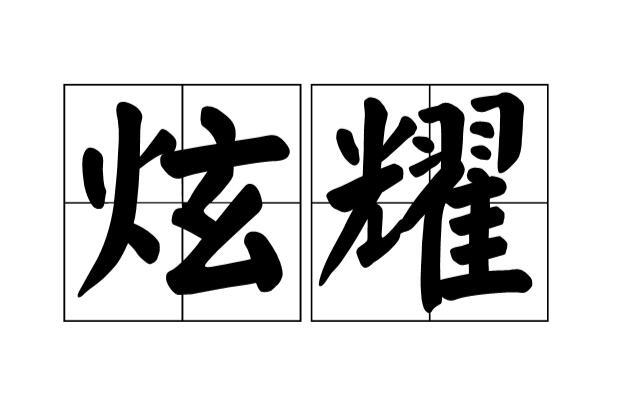 炫耀